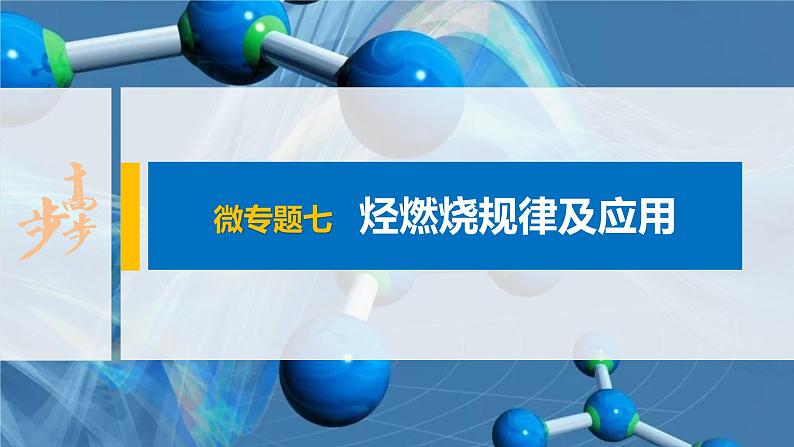 步步高

微专题七　烃燃烧规律及应用